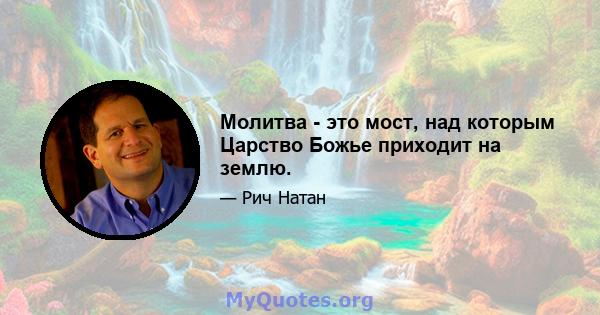 Молитва - это мост, над которым Царство Божье приходит на землю.

— Рич Натан

MyQuotes.org